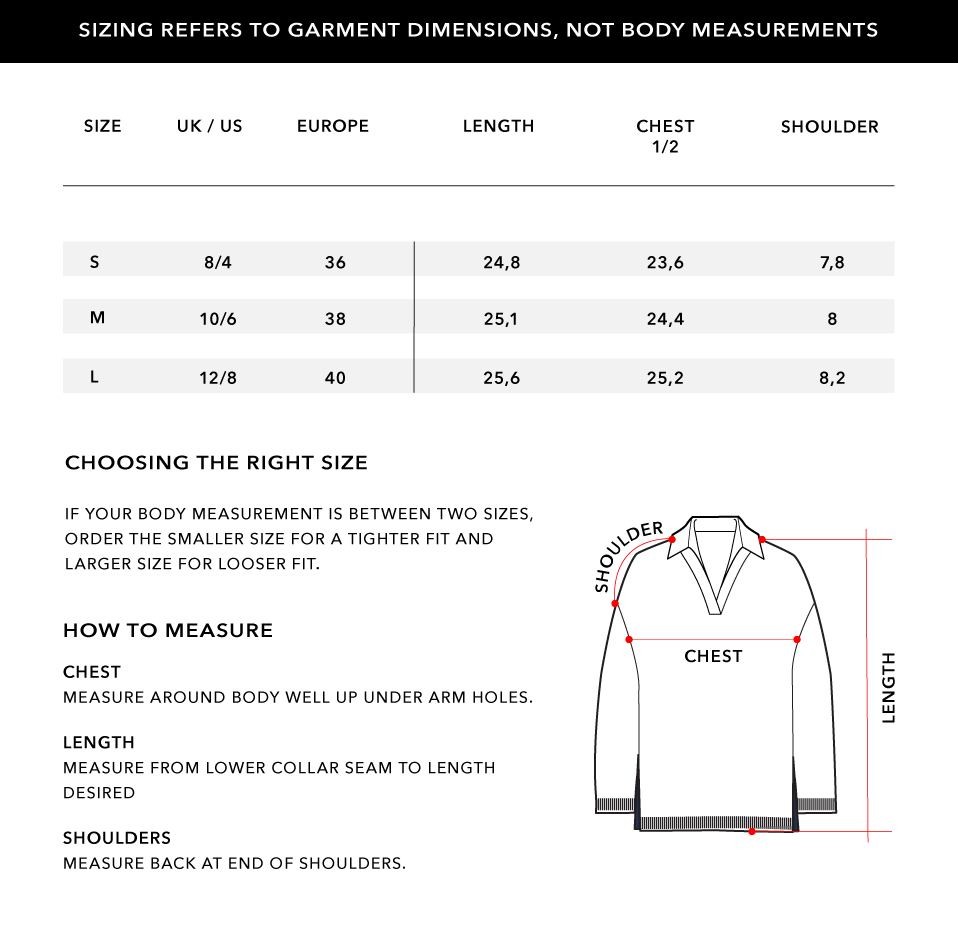 SIZING REFERS TO GARMENT DIMENSIONS, NOT BODY MEASUREMENTS

| SIZE | UK / US | EUROPE | LENGTH | CHEST 1/2 | SHOULDER |
|---|---|---|---|---|---|
| S | 8/4 | 36 | 24,8 | 23,6 | 7,8 |
| M | 10/6 | 38 | 25,1 | 24,4 | 8 |
| L | 12/8 | 40 | 25,6 | 25,2 | 8,2 |

CHOOSING THE RIGHT SIZE

IF YOUR BODY MEASUREMENT IS BETWEEN TWO SIZES, ORDER THE SMALLER SIZE FOR A TIGHTER FIT AND LARGER SIZE FOR LOOSER FIT.

HOW TO MEASURE

CHEST
MEASURE AROUND BODY WELL UP UNDER ARM HOLES.

LENGTH
MEASURE FROM LOWER COLLAR SEAM TO LENGTH DESIRED

SHOULDERS
MEASURE BACK AT END OF SHOULDERS.

SHOULDER
CHEST
LENGTH